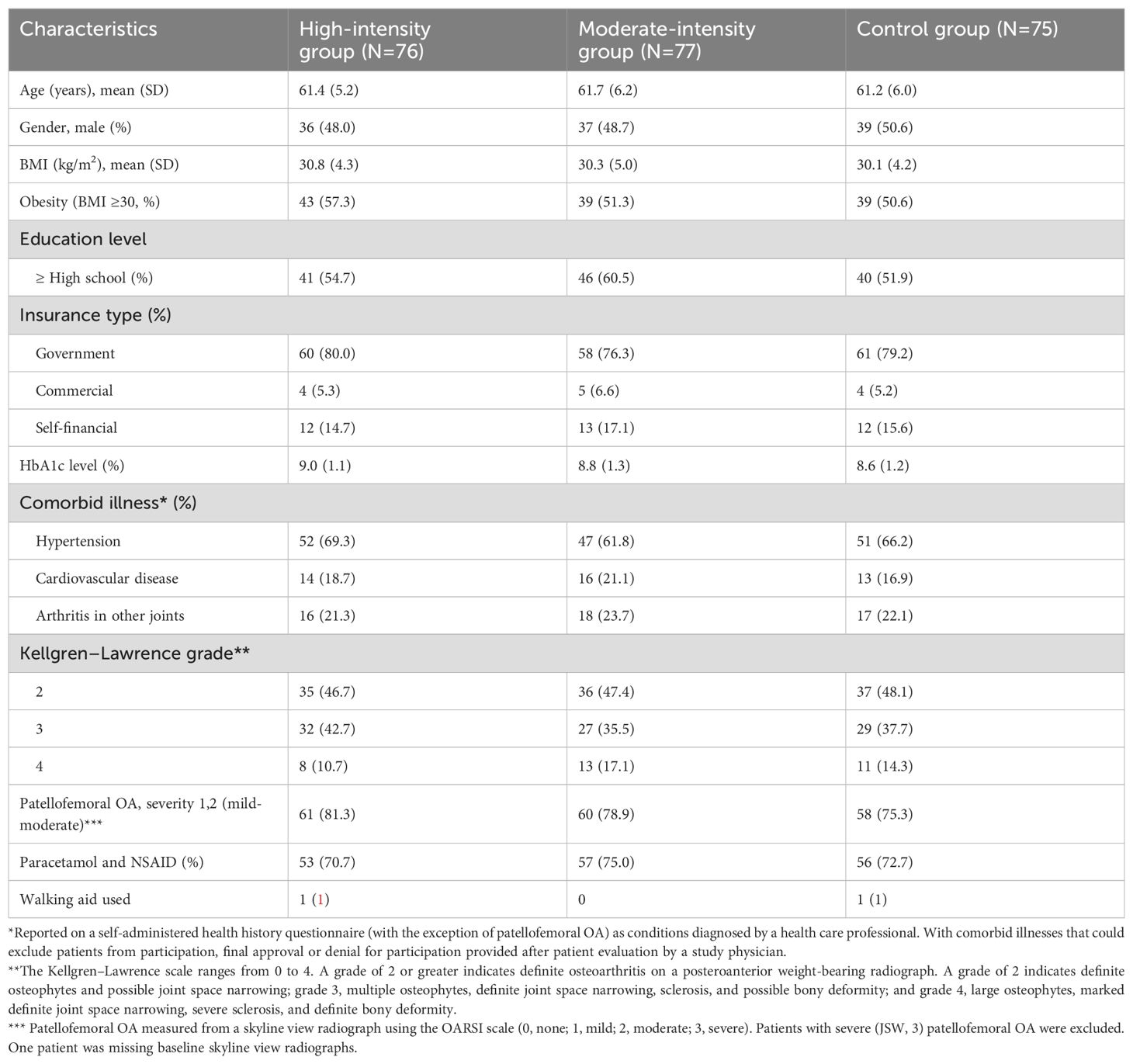 | Characteristics | High-intensity group (N=76) | Moderate-intensity group (N=77) | Control group (N=75) |
|---|---|---|---|
| Age (years), mean (SD) | 61.4 (5.2) | 61.7 (6.2) | 61.2 (6.0) |
| Gender, male (%) | 36 (48.0) | 37 (48.7) | 39 (50.6) |
| BMI (kg/m$^2$), mean (SD) | 30.8 (4.3) | 30.3 (5.0) | 30.1 (4.2) |
| Obesity (BMI ≥30, %) | 43 (57.3) | 39 (51.3) | 39 (50.6) |
| Education level | | | |
| ≥ High school (%) | 41 (54.7) | 46 (60.5) | 40 (51.9) |
| Insurance type (%) | | | |
| Government | 60 (80.0) | 58 (76.3) | 61 (79.2) |
| Commercial | 4 (5.3) | 5 (6.6) | 4 (5.2) |
| Self-financial | 12 (14.7) | 13 (17.1) | 12 (15.6) |
| HbA1c level (%) | 9.0 (1.1) | 8.8 (1.3) | 8.6 (1.2) |
| Comorbid illness* (%) | | | |
| Hypertension | 52 (69.3) | 47 (61.8) | 51 (66.2) |
| Cardiovascular disease | 14 (18.7) | 16 (21.1) | 13 (16.9) |
| Arthritis in other joints | 16 (21.3) | 18 (23.7) | 17 (22.1) |
| Kellgren–Lawrence grade** | | | |
| 2 | 35 (46.7) | 36 (47.4) | 37 (48.1) |
| 3 | 32 (42.7) | 27 (35.5) | 29 (37.7) |
| 4 | 8 (10.7) | 13 (17.1) | 11 (14.3) |
| Patellofemoral OA, severity 1,2 (mild-moderate)*** | 61 (81.3) | 60 (78.9) | 58 (75.3) |
| Paracetamol and NSAID (%) | 53 (70.7) | 57 (75.0) | 56 (72.7) |
| Walking aid used | 1 (1) | 0 | 1 (1) |

*Reported on a self-administered health history questionnaire (with the exception of patellofemoral OA) as conditions diagnosed by a health care professional. With comorbid illnesses that could exclude patients from participation, final approval or denial for participation provided after patient evaluation by a study physician.
**The Kellgren–Lawrence scale ranges from 0 to 4. A grade of 2 or greater indicates definite osteoarthritis on a posteroanterior weight-bearing radiograph. A grade of 2 indicates definite osteophytes and possible joint space narrowing; grade 3, multiple osteophytes, definite joint space narrowing, sclerosis, and possible bony deformity; and grade 4, large osteophytes, marked definite joint space narrowing, severe sclerosis, and definite bony deformity.
*** Patellofemoral OA measured from a skyline view radiograph using the OARSI scale (0, none; 1, mild; 2, moderate; 3, severe). Patients with severe (JSW, 3) patellofemoral OA were excluded. One patient was missing baseline skyline view radiographs.